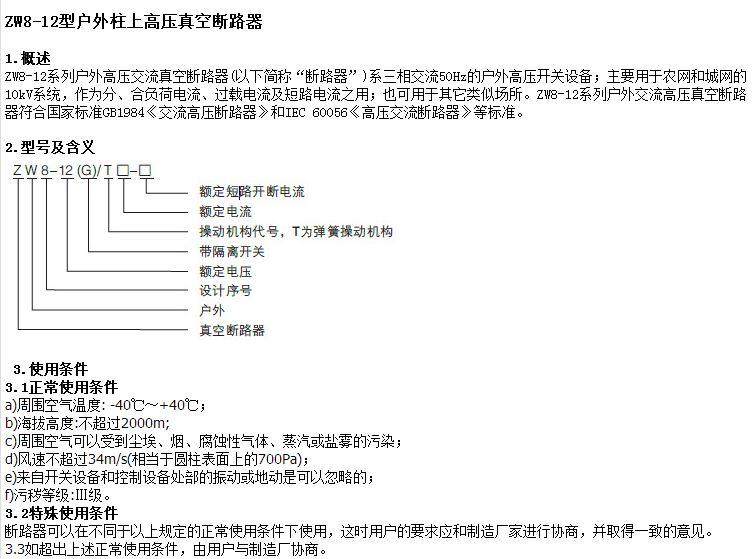 ZW8-12型户外柱上高压真空断路器

1.概述
ZW8-12系列户外高压交流真空断路器(以下简称“断路器”)系三相交流50Hz的户外高压开关设备；主要用于农网和城网的10kV系统，作为分、合负荷电流、过载电流及短路电流之用；也可用于其它类似场所。ZW8-12系列户外交流高压真空断路器符合国家标准GB1984《交流高压断路器》和IEC 60056《高压交流断路器》等标准。

2.型号及含义
Z W 8-12 (G)/T □-□

额定短路开断电流
额定电流
操动机构代号，T为弹簧操动机构
带隔离开关
额定电压
设计序号
户外
真空断路器

3.使用条件
3.1正常使用条件
a)周围空气温度: -40℃～+40℃；
b)海拔高度:不超过2000m;
c)周围空气可以受到尘埃、烟、腐蚀性气体、蒸汽或盐雾的污染；
d)风速不超过34m/s(相当于圆柱表面上的700Pa);
e)来自开关设备和控制设备处部的振动或地动是可以忽略的；
f)污秽等级:III级。
3.2特殊使用条件
断路器可以在不同于以上规定的正常使用条件下使用，这时用户的要求应和制造厂家进行协商，并取得一致的意见。
3.3如超出上述正常使用条件，由用户与制造厂协商。